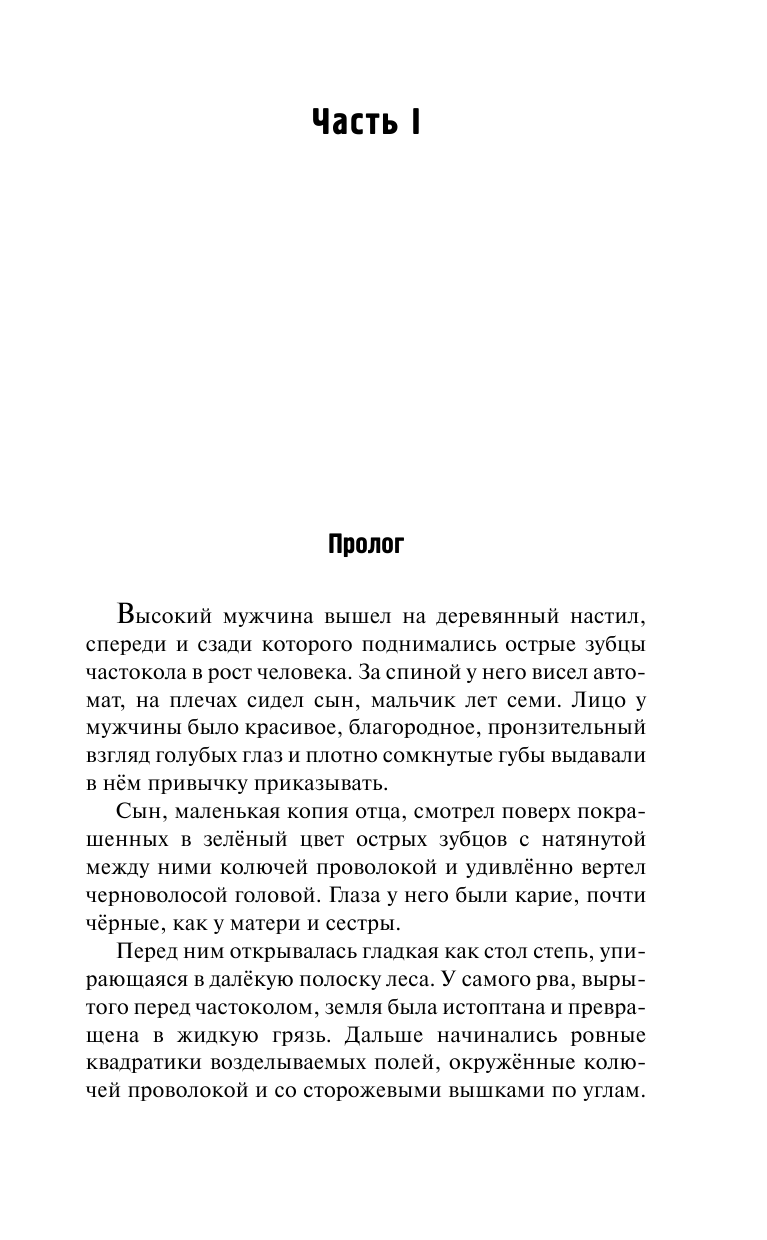 Часть I

Пролог

Высокий мужчина вышел на деревянный настил, спереди и сзади которого поднимались острые зубцы частокола в рост человека. За спиной у него висел автомат, на плечах сидел сын, мальчик лет семи. Лицо у мужчины было красивое, благородное, пронзительный взгляд голубых глаз и плотно сомкнутые губы выдавали в нём привычку приказывать.

Сын, маленькая копия отца, смотрел поверх покрашенных в зелёный цвет острых зубцов с натянутой между ними колючей проволокой и удивлённо вертел черноволосой головой. Глаза у него были карие, почти чёрные, как у матери и сестры.

Перед ним открывалась гладкая как стол степь, упирающаяся в далёкую полоску леса. У самого рва, вырытого перед частоколом, земля была истоптана и превращена в жидкую грязь. Дальше начинались ровные квадратики возделываемых полей, окружённые колючей проволокой и со сторожевыми вышками по углам.